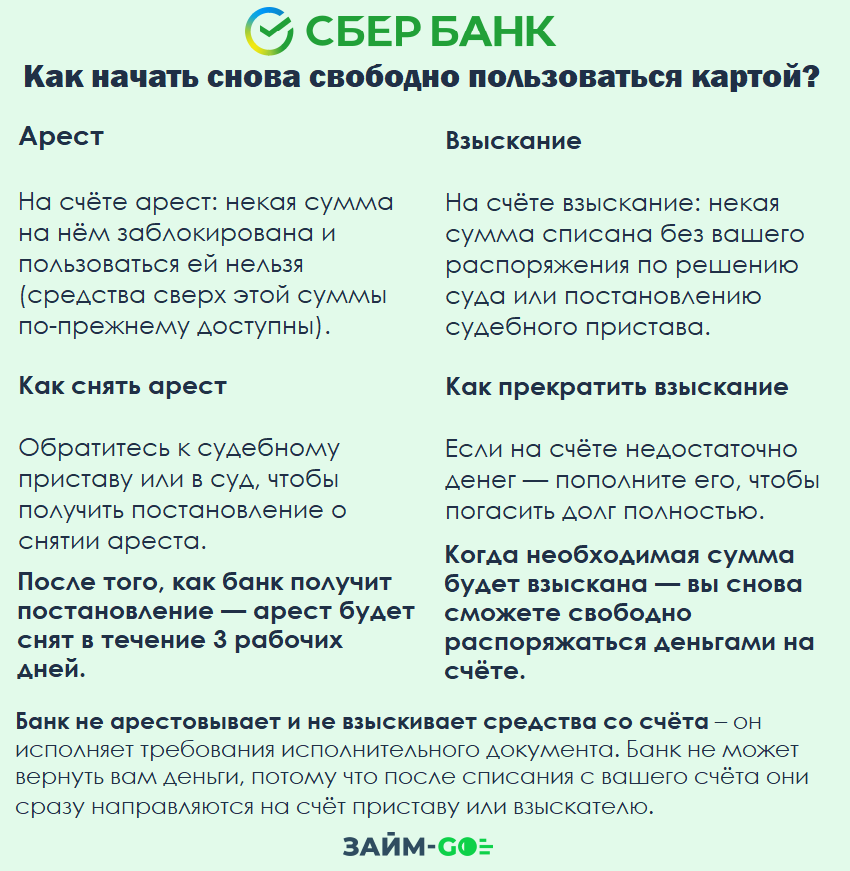 СБЕР БАНК

Как начать снова свободно пользоваться картой?

Арест

На счёте арест: некая сумма на нём заблокирована и пользоваться ей нельзя (средства сверх этой суммы по-прежнему доступны).

Как снять арест

Обратитесь к судебному приставу или в суд, чтобы получить постановление о снятии ареста.

После того, как банк получит постановление — арест будет снят в течение 3 рабочих дней.

Взыскание

На счёте взыскание: некая сумма списана без вашего распоряжения по решению суда или постановлению судебного пристава.

Как прекратить взыскание

Если на счёте недостаточно денег — пополните его, чтобы погасить долг полностью.

Когда необходимая сумма будет взыскана — вы снова сможете свободно распоряжаться деньгами на счёте.

Банк не арестовывает и не взыскивает средства со счёта – он исполняет требования исполнительного документа. Банк не может вернуть вам деньги, потому что после списания с вашего счёта они сразу направляются на счёт приставу или взыскателю.

ЗАЙМ-GO